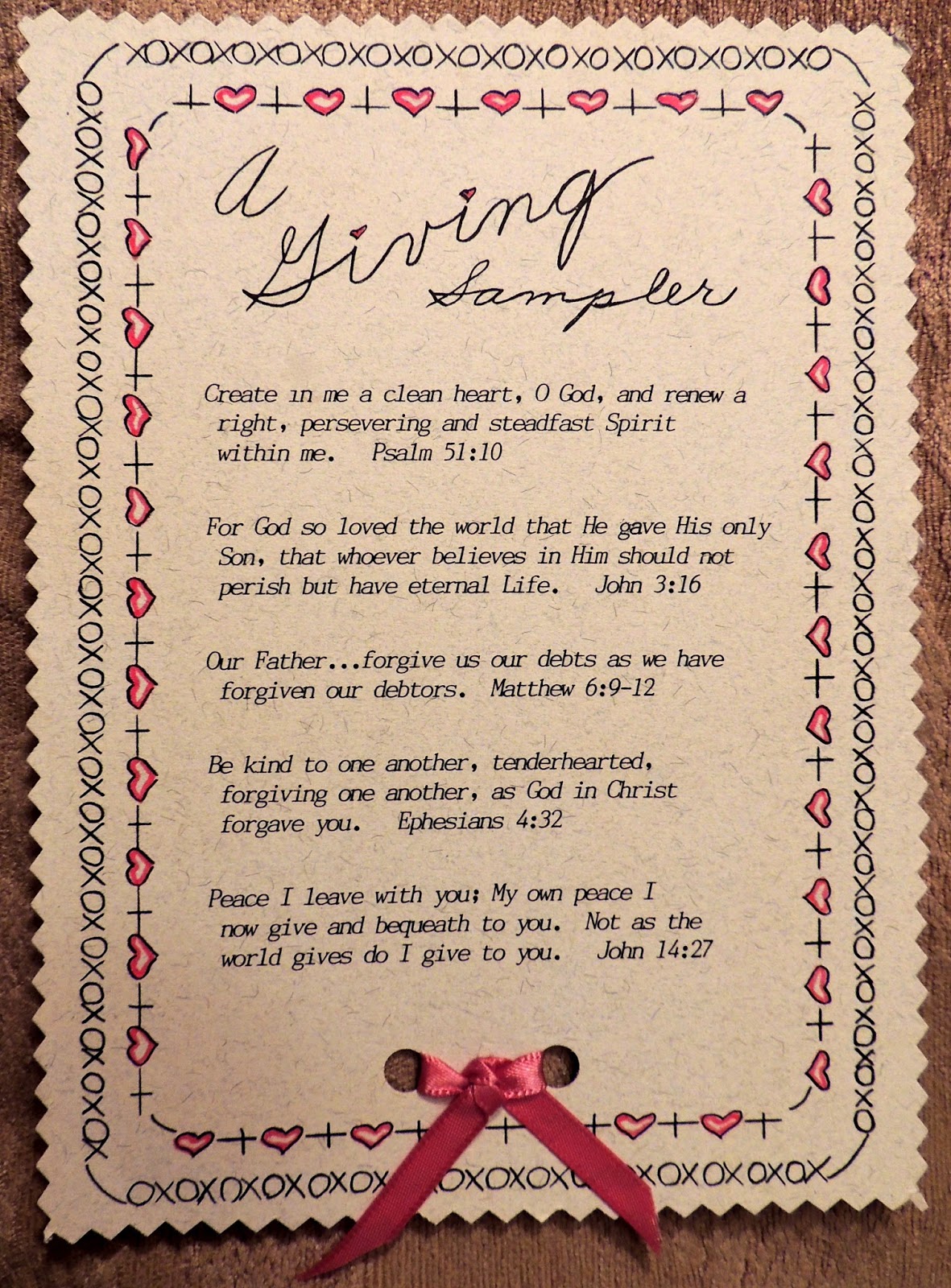 A Giving Sampler

Create in me a clean heart, O God, and renew a right, persevering and steadfast Spirit within me. Psalm 51:10

For God so loved the world that He gave His only Son, that whoever believes in Him should not perish but have eternal Life. John 3:16

Our Father...forgive us our debts as we have forgiven our debtors. Matthew 6:9-12

Be kind to one another, tenderhearted, forgiving one another, as God in Christ forgave you. Ephesians 4:32

Peace I leave with you; My own peace I now give and bequeath to you. Not as the world gives do I give to you. John 14:27